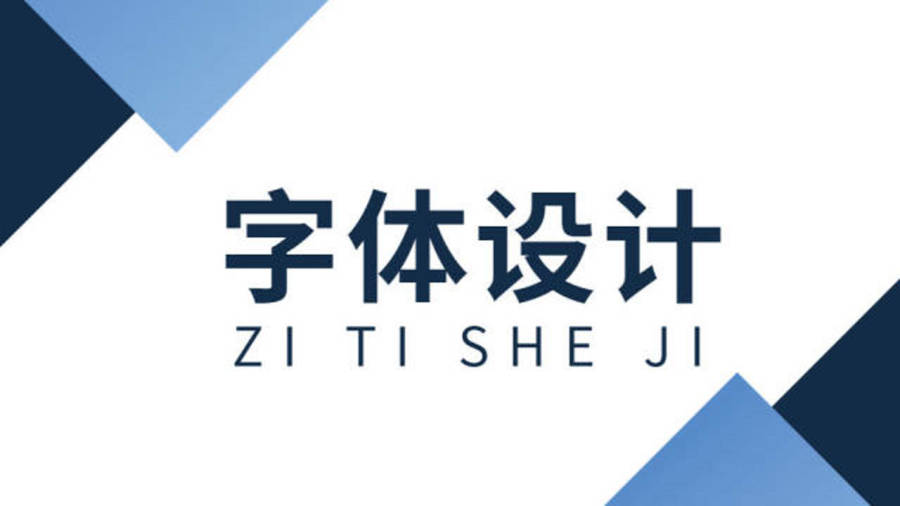 字体设计
ZI TI SHE JI